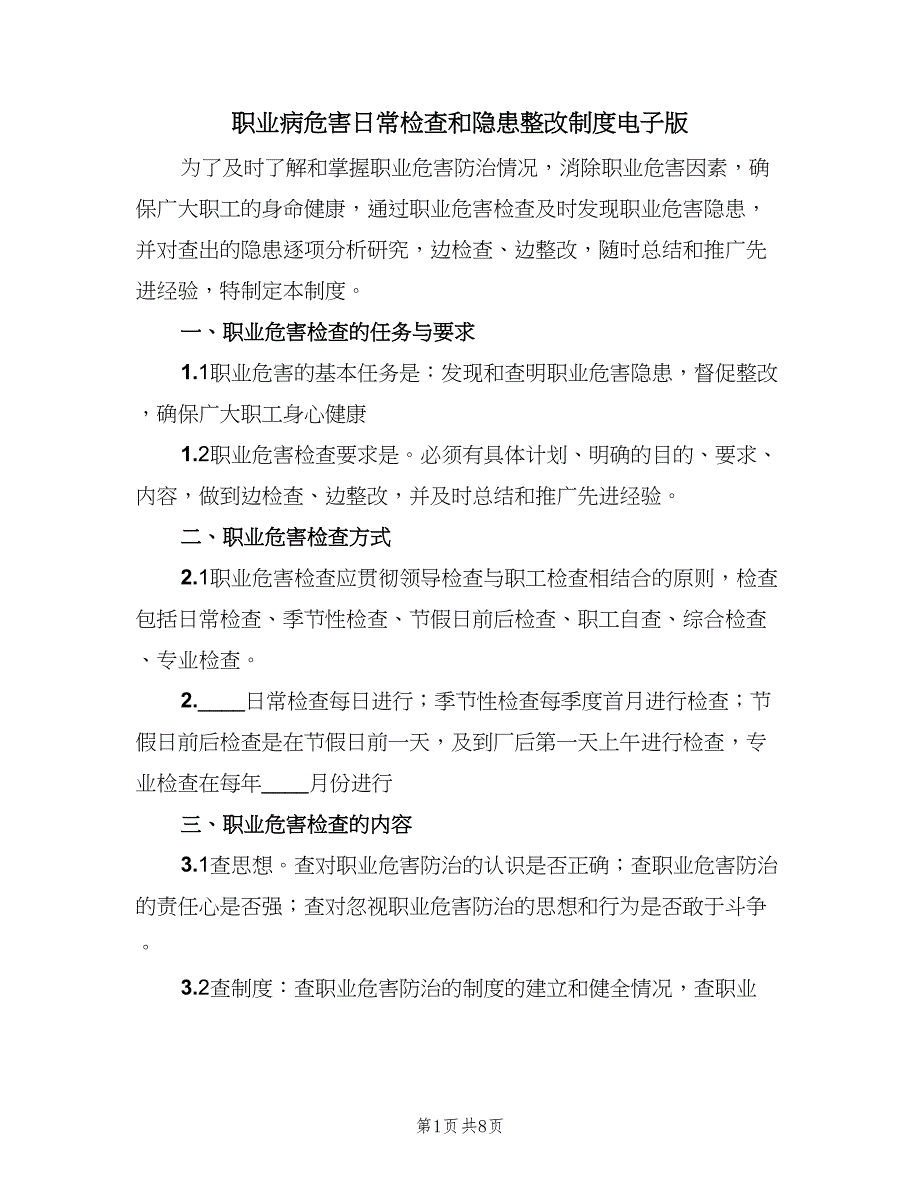 职业病危害日常检查和隐患整改制度电子版

为了及时了解和掌握职业危害防治情况，消除职业危害因素，确保广大职工的身命健康，通过职业危害检查及时发现职业危害隐患，并对查出的隐患逐项分析研究，边检查、边整改，随时总结和推广先进经验，特制定本制度。

一、职业危害检查的任务与要求

1.1职业危害的基本任务是：发现和查明职业危害隐患，督促整改，确保广大职工身心健康

1.2职业危害检查要求是。必须有具体计划、明确的目的、要求、内容，做到边检查、边整改，并及时总结和推广先进经验。

二、职业危害检查方式

2.1职业危害检查应贯彻领导检查与职工检查相结合的原则，检查包括日常检查、季节性检查、节假日前后检查、职工自查、综合检查、专业检查。

2.____日常检查每日进行；季节性检查每季度首月进行检查；节假日前后检查是在节假日前一天，及到厂后第一天上午进行检查，专业检查在每年____月份进行

三、职业危害检查的内容

3.1查思想。查对职业危害防治的认识是否正确；查职业危害防治的责任心是否强；查对忽视职业危害防治的思想和行为是否敢于斗争。

3.2查制度：查职业危害防治的制度的建立和健全情况，查职业

第1页 共8页